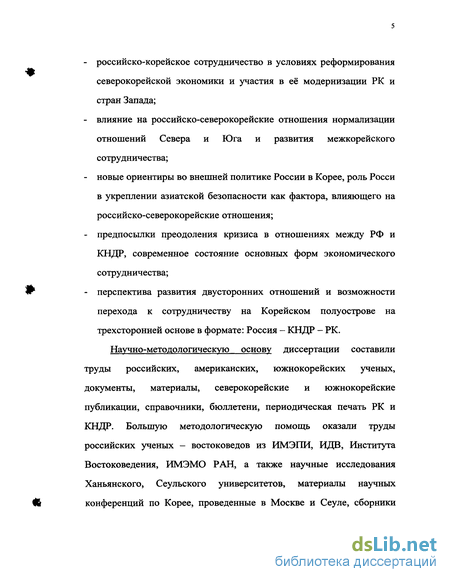 5

- российско-корейское сотрудничество в условиях реформирования северокорейской экономики и участия в её модернизации РК и стран Запада;

- влияние на российско-северокорейские отношения нормализации отношений Севера и Юга и развития межкорейского сотрудничества;

- новые ориентиры во внешней политике России в Корее, роль Росси в укреплении азиатской безопасности как фактора, влияющего на российско-северокорейские отношения;

- предпосылки преодоления кризиса в отношениях между РФ и КНДР, современное состояние основных форм экономического сотрудничества;

- перспектива развития двусторонних отношений и возможности перехода к сотрудничеству на Корейском полуострове на трехсторонней основе в формате: Россия – КНДР – РК.

Научно-методологическую основу диссертации составили труды российских, американских, южнокорейских ученых, документы, материалы, северокорейские и южнокорейские публикации, справочники, бюллетени, периодическая печать РК и КНДР. Большую методологическую помощь оказали труды российских ученых – востоковедов из ИМЭПИ, ИДВ, Института Востоковедения, ИМЭМО РАН, а также научные исследования Ханьянского, Сеульского университетов, материалы научных конференций по Корее, проведенные в Москве и Сеуле, сборники

dsLib.net
библиотека диссертаций